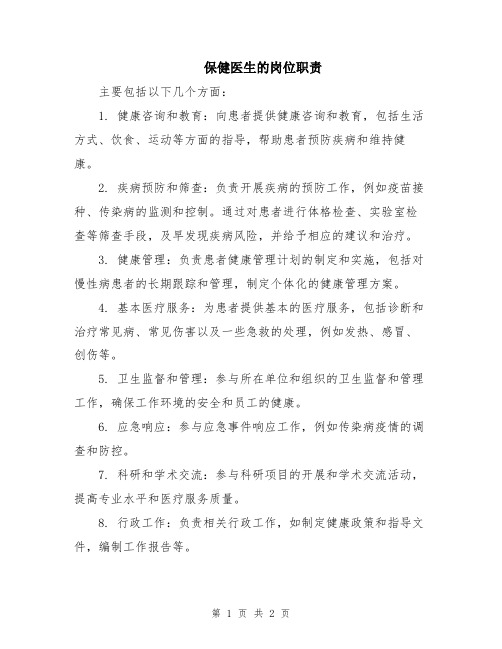 保健医生的岗位职责

主要包括以下几个方面：

1. 健康咨询和教育：向患者提供健康咨询和教育，包括生活方式、饮食、运动等方面的指导，帮助患者预防疾病和维持健康。

2. 疾病预防和筛查：负责开展疾病的预防工作，例如疫苗接种、传染病的监测和控制。通过对患者进行体格检查、实验室检查等筛查手段，及早发现疾病风险，并给予相应的建议和治疗。

3. 健康管理：负责患者健康管理计划的制定和实施，包括对慢性病患者的长期跟踪和管理，制定个体化的健康管理方案。

4. 基本医疗服务：为患者提供基本的医疗服务，包括诊断和治疗常见病、常见伤害以及一些急救的处理，例如发热、感冒、创伤等。

5. 卫生监督和管理：参与所在单位和组织的卫生监督和管理工作，确保工作环境的安全和员工的健康。

6. 应急响应：参与应急事件响应工作，例如传染病疫情的调查和防控。

7. 科研和学术交流：参与科研项目的开展和学术交流活动，提高专业水平和医疗服务质量。

8. 行政工作：负责相关行政工作，如制定健康政策和指导文件，编制工作报告等。

第 1 页 共 2 页